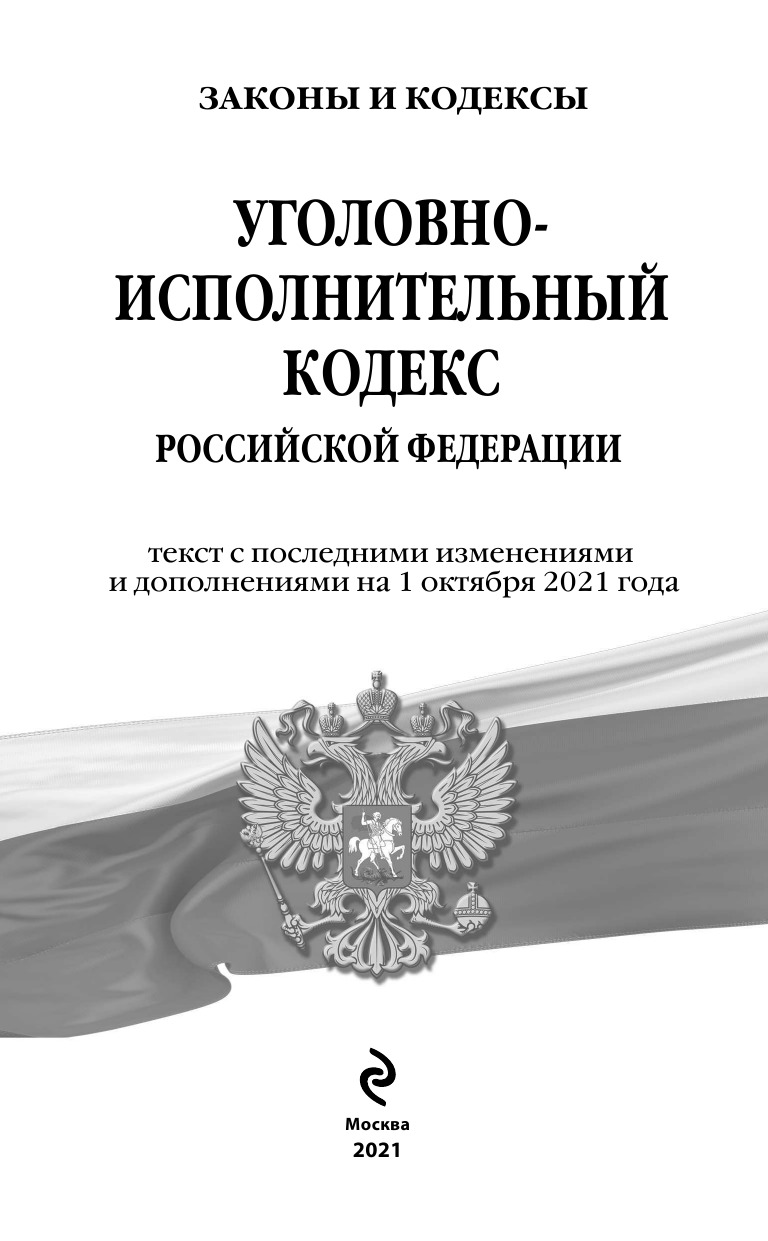 ЗАКОНЫ И КОДЕКСЫ

УГОЛОВНО-
ИСПОЛНИТЕЛЬНЫЙ
КОДЕКС
РОССИЙСКОЙ ФЕДЕРАЦИИ

текст с последними изменениями и дополнениями на 1 октября 2021 года

Москва
2021